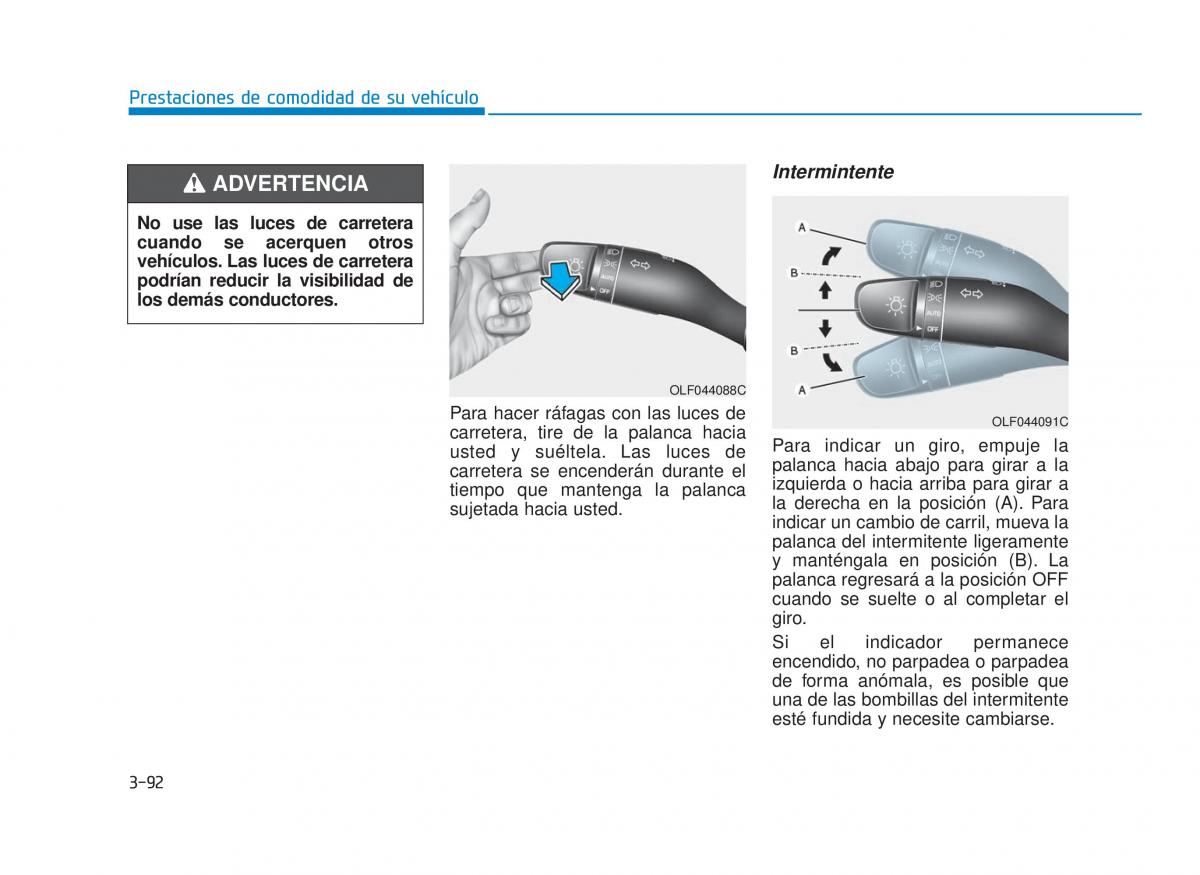 Prestaciones de comodidad de su vehículo

ADVERTENCIA

No use las luces de carretera cuando se acerquen otros vehículos. Las luces de carretera podrían reducir la visibilidad de los demás conductores.

AUTO
OFF

OLF044088C

Para hacer ráfagas con las luces de carretera, tire de la palanca hacia usted y suéltela. Las luces de carretera se encenderán durante el tiempo que mantenga la palanca sujetada hacia usted.

Intermintente

A
B
B
A
AUTO
OFF

OLF044091C

Para indicar un giro, empuje la palanca hacia abajo para girar a la izquierda o hacia arriba para girar a la derecha en la posición (A). Para indicar un cambio de carril, mueva la palanca del intermitente ligeramente y manténgala en posición (B). La palanca regresará a la posición OFF cuando se suelte o al completar el giro.

Si el indicador permanece encendido, no parpadea o parpadea de forma anómala, es posible que una de las bombillas del intermitente esté fundida y necesite cambiarse.

3-92